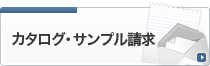 カタログ・サンプル請求